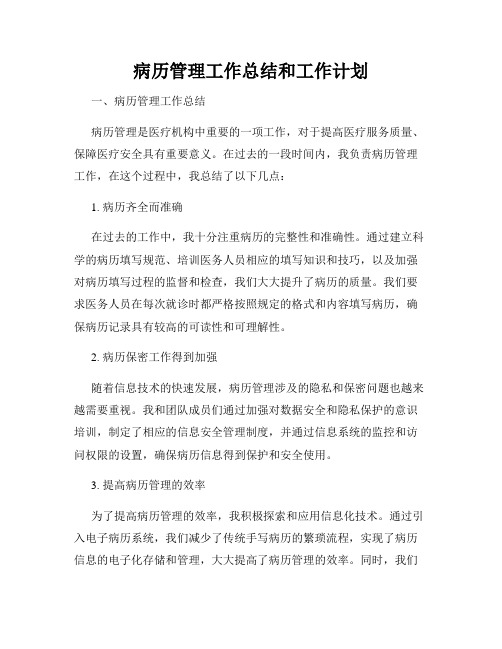 病历管理工作总结和工作计划

一、病历管理工作总结

病历管理是医疗机构中重要的一项工作，对于提高医疗服务质量、保障医疗安全具有重要意义。在过去的一段时间内，我负责病历管理工作，在这个过程中，我总结了以下几点：

1. 病历齐全而准确

在过去的工作中，我十分注重病历的完整性和准确性。通过建立科学的病历填写规范、培训医务人员相应的填写知识和技巧，以及加强对病历填写过程的监督和检查，我们大大提升了病历的质量。我们要求医务人员在每次就诊时都严格按照规定的格式和内容填写病历，确保病历记录具有较高的可读性和可理解性。

2. 病历保密工作得到加强

随着信息技术的快速发展，病历管理涉及的隐私和保密问题也越来越需要重视。我和团队成员们通过加强对数据安全和隐私保护的意识培训，制定了相应的信息安全管理制度，并通过信息系统的监控和访问权限的设置，确保病历信息得到保护和安全使用。

3. 提高病历管理的效率

为了提高病历管理的效率，我积极探索和应用信息化技术。通过引入电子病历系统，我们减少了传统手写病历的繁琐流程，实现了病历信息的电子化存储和管理，大大提高了病历管理的效率。同时，我们